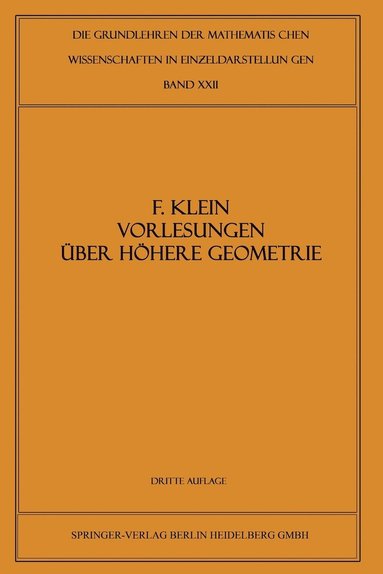 DIE GRUNDLEHREN DER MATHEMATIS CHEN
WISSENSCHAFTEN IN EINZELDARSTELLUN GEN
BAND XXII

F. KLEIN
VORLESUNGEN
ÜBER HÖHERE GEOMETRIE

DRITTE AUFLAGE

SPRINGER-VERLAG BERLIN HEIDELBERG GMBH